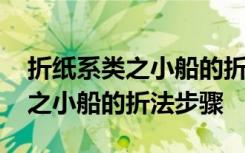 折纸系类之小船的折
之小船的折法步骤